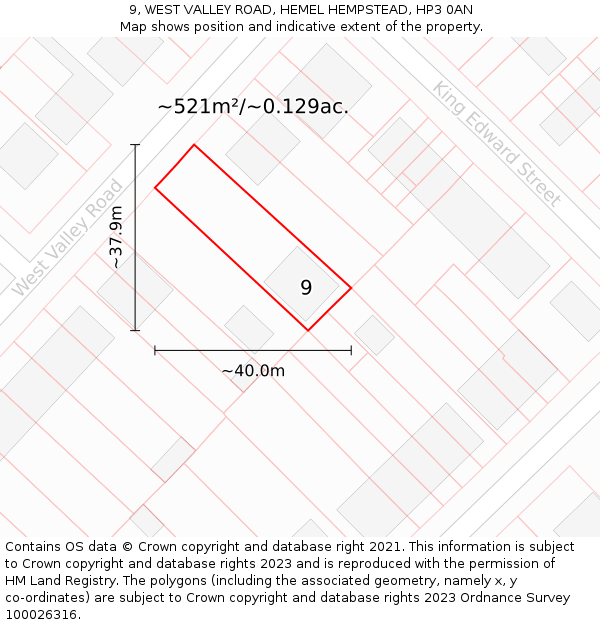 9, WEST VALLEY ROAD, HEMEL HEMPSTEAD, HP3 0AN
Map shows position and indicative extent of the property.

~521m²/~0.129ac.

King Edward Street

West Valley Road

~37.9m

9

~40.0m

Contains OS data © Crown copyright and database right 2021. This information is subject to Crown copyright and database rights 2023 and is reproduced with the permission of HM Land Registry. The polygons (including the associated geometry, namely x, y co-ordinates) are subject to Crown copyright and database rights 2023 Ordnance Survey 100026316.